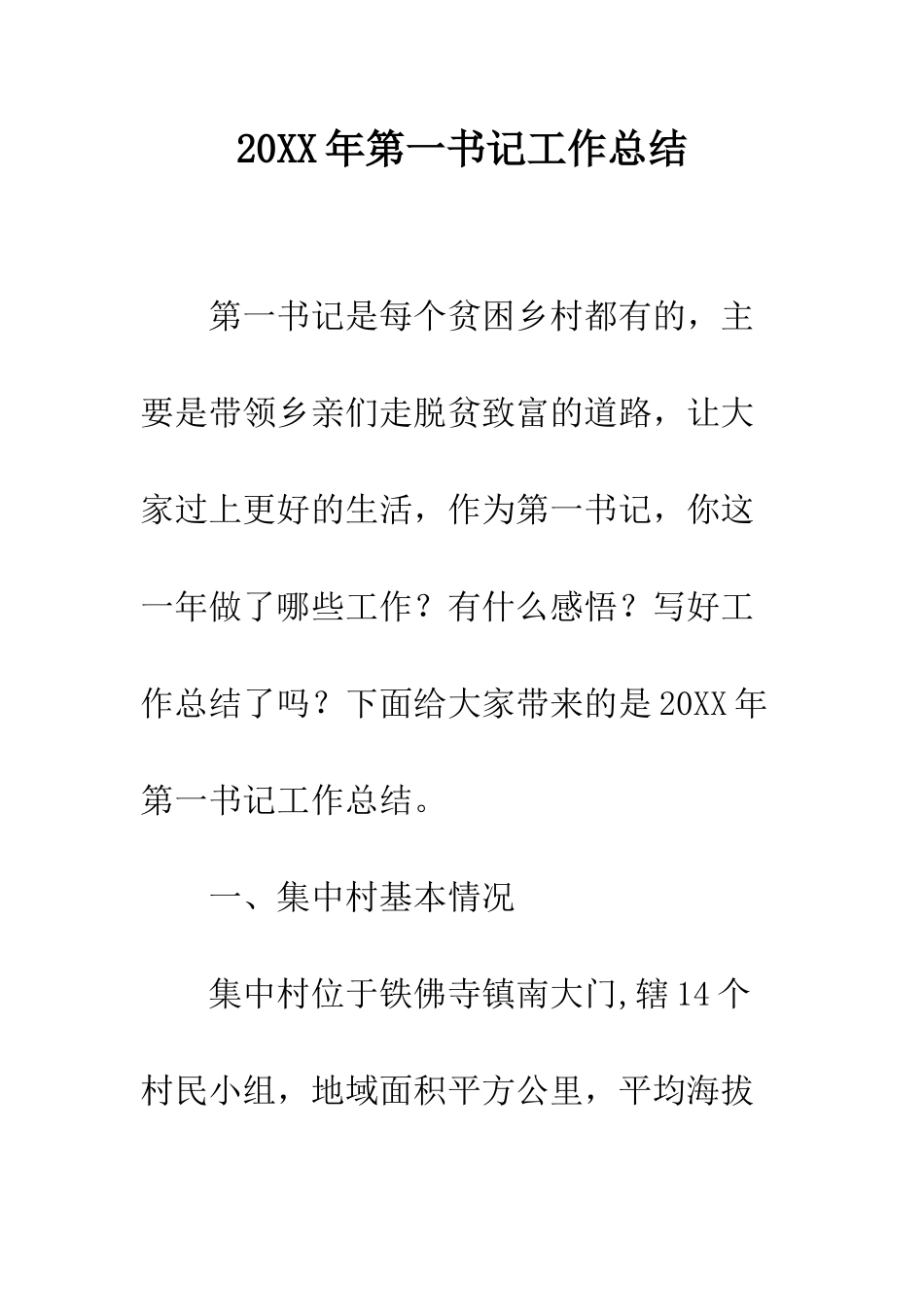 20XX年第一书记工作总结

第一书记是每个贫困乡村都有的，主要是带领乡亲们走脱贫致富的道路，让大家过上更好的生活，作为第一书记，你这一年做了哪些工作？有什么感悟？写好工作总结了吗？下面给大家带来的是20XX年第一书记工作总结。

一、集中村基本情况

集中村位于铁佛寺镇南大门,辖14个村民小组，地域面积平方公里，平均海拔